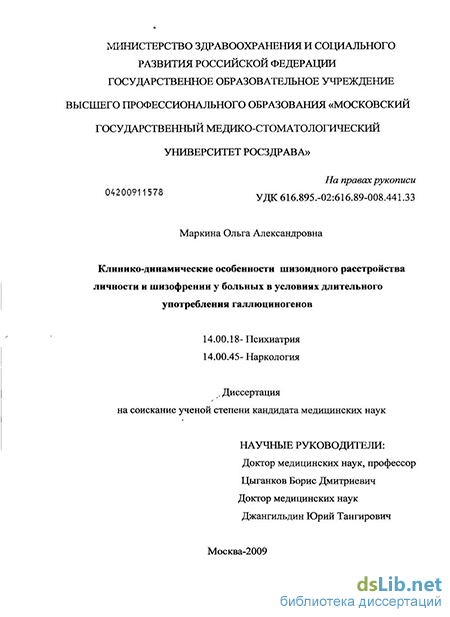 МИНИСТЕРСТВО ЗДРАВООХРАНЕНИЯ И СОЦИАЛЬНОГО РАЗВИТИЯ РОССИЙСКОЙ ФЕДЕРАЦИИ
ГОСУДАРСТВЕННОЕ ОБРАЗОВАТЕЛЬНОЕ УЧРЕЖДЕНИЕ
ВЫСШЕГО ПРОФЕССИОНАЛЬНОГО ОБРАЗОВАНИЯ «МОСКОВСКИЙ ГОСУДАРСТВЕННЫЙ МЕДИКО-СТОМАТОЛОГИЧЕСКИЙ УНИВЕРСИТЕТ РОСЗДРАВА»

На правах рукописи

04200911578

УДК 616.895.-02:616.89-008.441.33

Маркина Ольга Александровна

Клинико-динамические особенности шизоидного расстройства личности и шизофрении у больных в условиях длительного употребления галлюциногенов

14.00.18- Психиатрия
14.00.45- Наркология

Диссертация
на соискание ученой степени кандидата медицинских наук

НАУЧНЫЕ РУКОВОДИТЕЛИ:
Доктор медицинских наук, профессор
Цыганков Борис Дмитриевич
Доктор медицинских наук
Джангильдин Юрий Тангирович

Москва-2009

dsLib.net
библиотека диссертаций